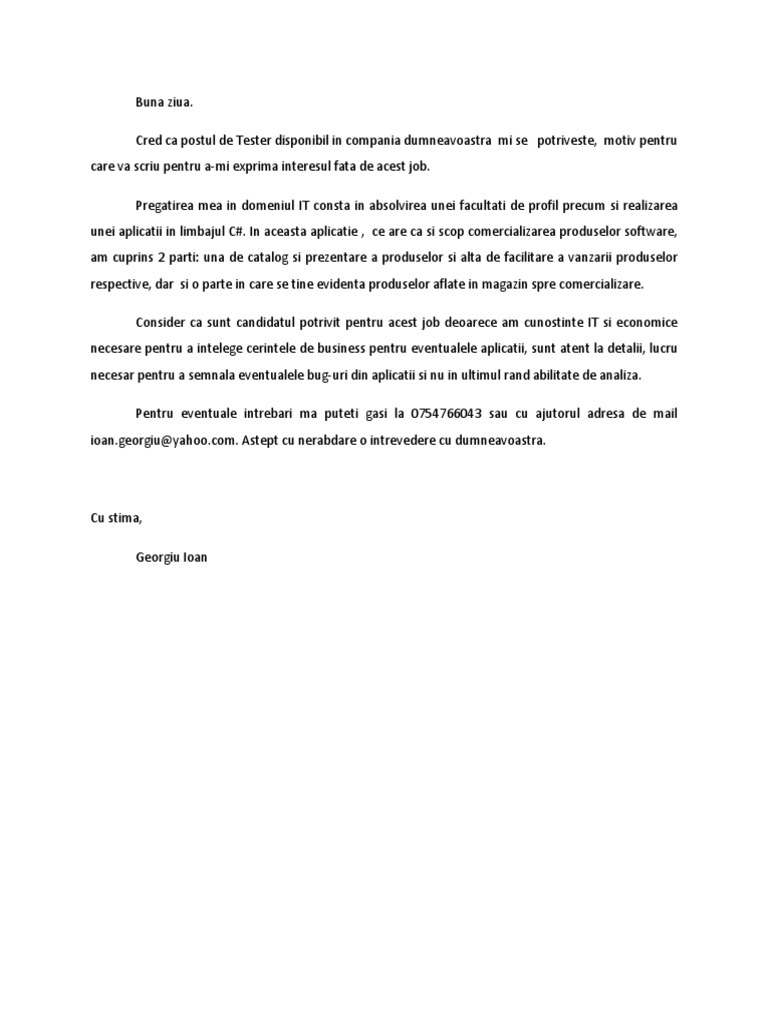 Buna ziua.

Cred ca postul de Tester disponibil in compania dumneavoastra mi se potriveste, motiv pentru care va scriu pentru a-mi exprima interesul fata de acest job.

Pregatirea mea in domeniul IT consta in absolvirea unei facultati de profil precum si realizarea unei aplicatii in limbajul C#. In aceasta aplicatie , ce are ca si scop comercializarea produselor software, am cuprins 2 parti: una de catalog si prezentare a produselor si alta de facilitare a vanzarii produselor respective, dar si o parte in care se tine evidenta produselor aflate in magazin spre comercializare.

Consider ca sunt candidatul potrivit pentru acest job deoarece am cunostinte IT si economice necesare pentru a intelege cerintele de business pentru eventualele aplicatii, sunt atent la detalii, lucru necesar pentru a semnala eventualele bug-uri din aplicatii si nu in ultimul rand abilitate de analiza.

Pentru eventuale intrebari ma puteti gasi la 0754766043 sau cu ajutorul adresa de mail ioan.georgiu@yahoo.com. Astept cu nerabdare o intrevedere cu dumneavoastra.

Cu stima,

Georgiu Ioan